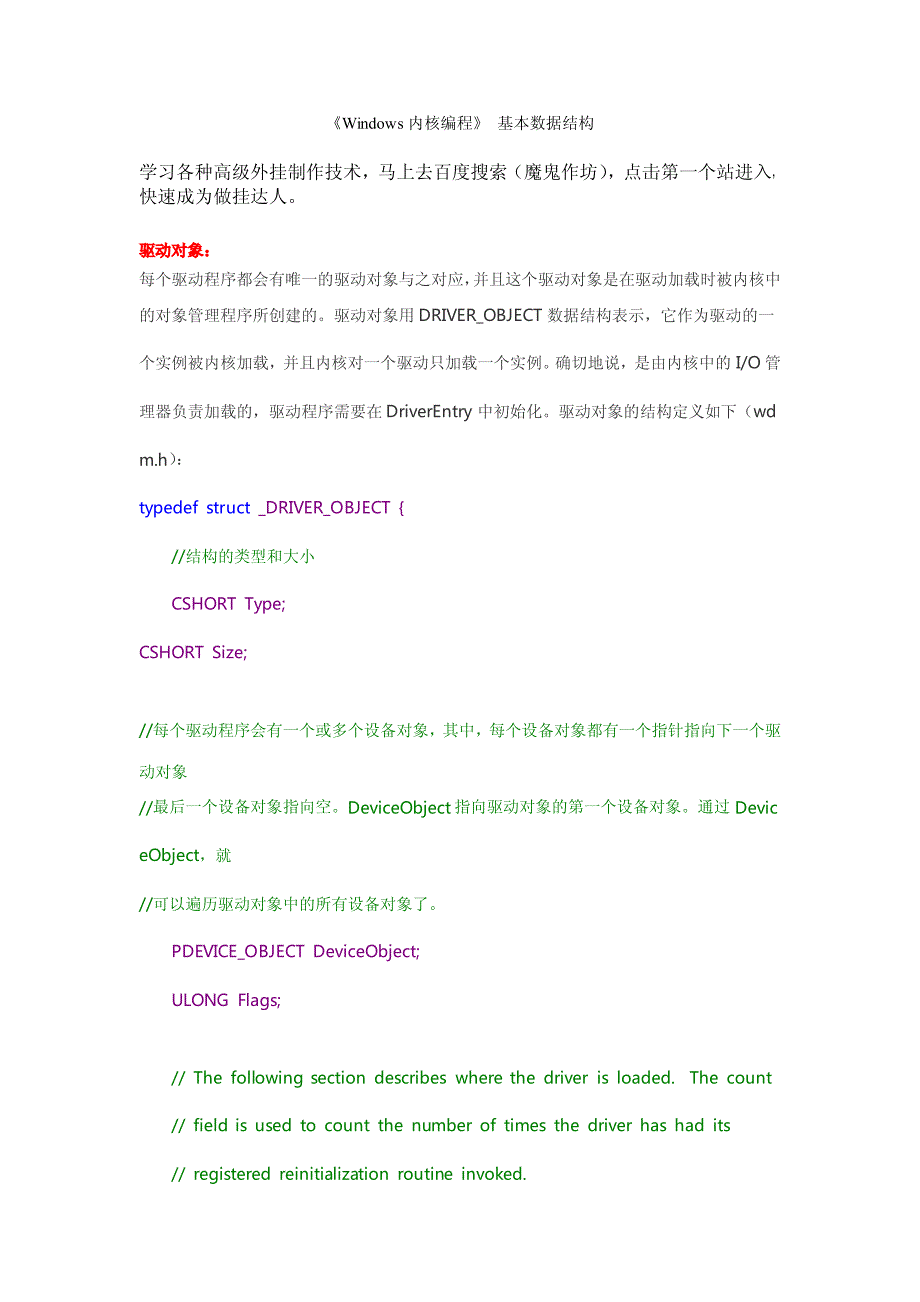 《Windows 内核编程》 基本数据结构

学习各种高级外挂制作技术，马上去百度搜索（魔鬼作坊），点击第一个站进入，快速成为做挂达人。

驱动对象：
每个驱动程序都会有唯一的驱动对象与之对应，并且这个驱动对象是在驱动加载时被内核中的对象管理程序所创建的。驱动对象用 DRIVER_OBJECT 数据结构表示，它作为驱动的一个实例被内核加载，并且内核对一个驱动只加载一个实例。确切地说，是由内核中的 I/O 管理器负责加载的，驱动程序需要在 DriverEntry 中初始化。驱动对象的结构定义如下（wdm.h）：

typedef struct _DRIVER_OBJECT {

//结构的类型和大小

CSHORT Type;

CSHORT Size;

//每个驱动程序会有一个或多个设备对象，其中，每个设备对象都有一个指针指向下一个驱动对象

//最后一个设备对象指向空。DeviceObject 指向驱动对象的第一个设备对象。通过 DeviceObject，就

//可以遍历驱动对象中的所有设备对象了。

PDEVICE_OBJECT DeviceObject;

ULONG Flags;

// The following section describes where the driver is loaded. The count

// field is used to count the number of times the driver has had its

// registered reinitialization routine invoked.